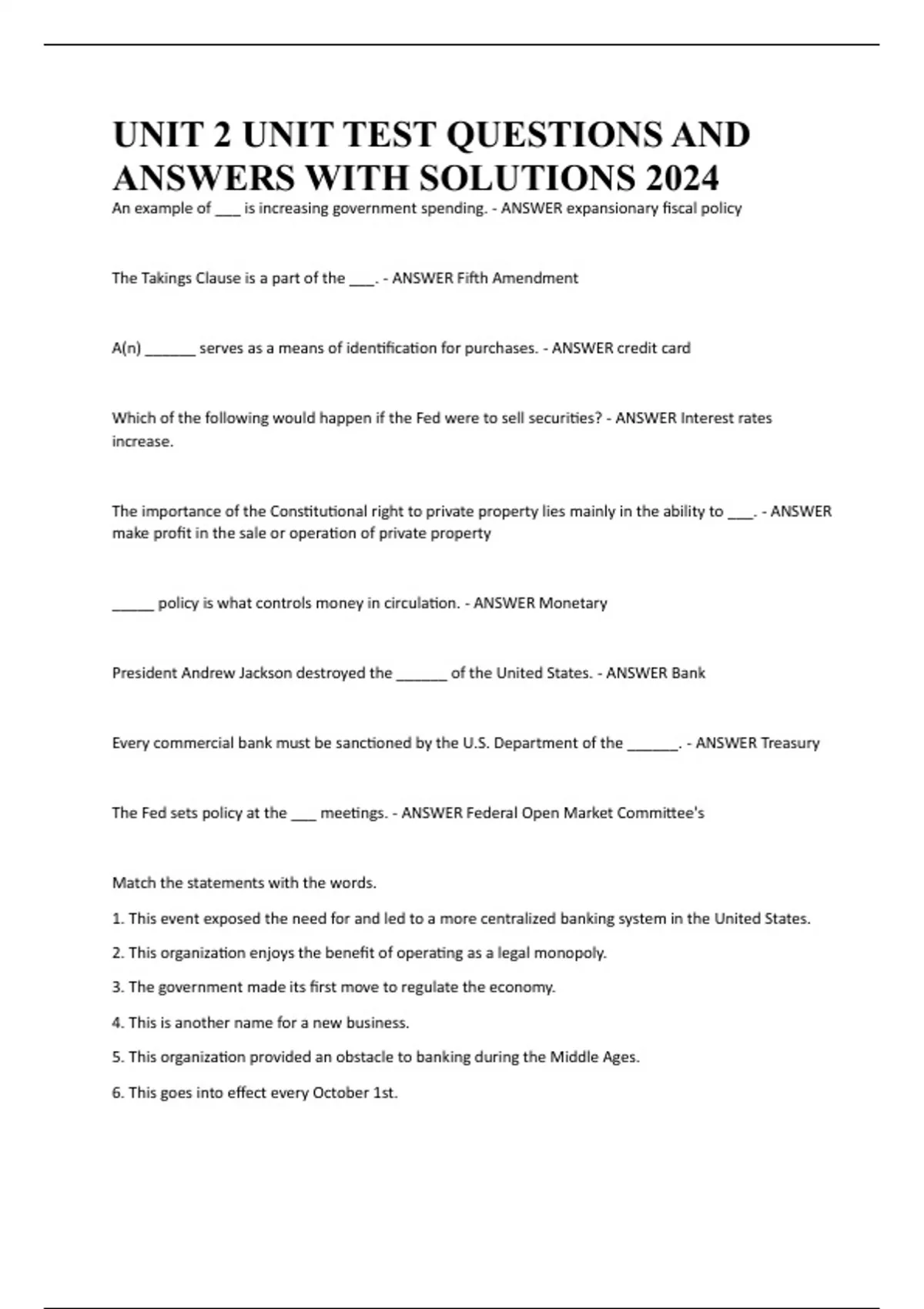 UNIT 2 UNIT TEST QUESTIONS AND ANSWERS WITH SOLUTIONS 2024

An example of ___ is increasing government spending. - ANSWER expansionary fiscal policy

The Takings Clause is a part of the ___. - ANSWER Fifth Amendment

A(n) ______ serves as a means of identification for purchases. - ANSWER credit card

Which of the following would happen if the Fed were to sell securities? - ANSWER Interest rates increase.

The importance of the Constitutional right to private property lies mainly in the ability to ___. - ANSWER make profit in the sale or operation of private property

_____ policy is what controls money in circulation. - ANSWER Monetary

President Andrew Jackson destroyed the ______ of the United States. - ANSWER Bank

Every commercial bank must be sanctioned by the U.S. Department of the ______. - ANSWER Treasury

The Fed sets policy at the ___ meetings. - ANSWER Federal Open Market Committee's

Match the statements with the words.

1. This event exposed the need for and led to a more centralized banking system in the United States.

2. This organization enjoys the benefit of operating as a legal monopoly.

3. The government made its first move to regulate the economy.

4. This is another name for a new business.

5. This organization provided an obstacle to banking during the Middle Ages.

6. This goes into effect every October 1st.